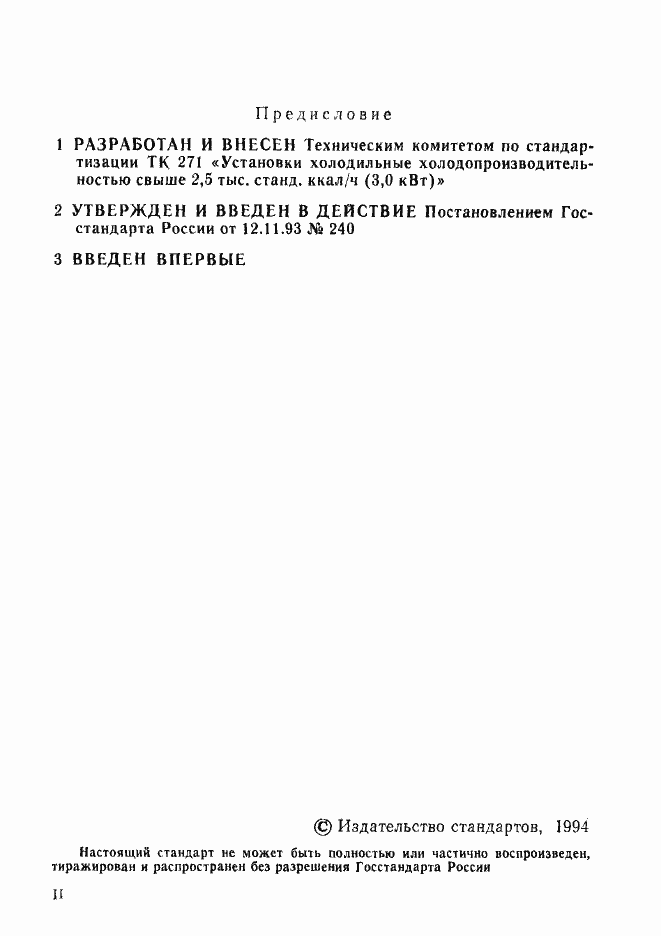 Предисловие

1 РАЗРАБОТАН И ВНЕСЕН Техническим комитетом по стандартизации ТК 271 «Установки холодильные холодопроизводительностью свыше 2,5 тыс. станд. ккал/ч (3,0 кВт)»

2 УТВЕРЖДЕН И ВВЕДЕН В ДЕЙСТВИЕ Постановлением Госстандарта России от 12.11.93 № 240

3 ВВЕДЕН ВПЕРВЫЕ

© Издательство стандартов, 1994

Настоящий стандарт не может быть полностью или частично воспроизведен, тиражирован и распространен без разрешения Госстандарта России

II